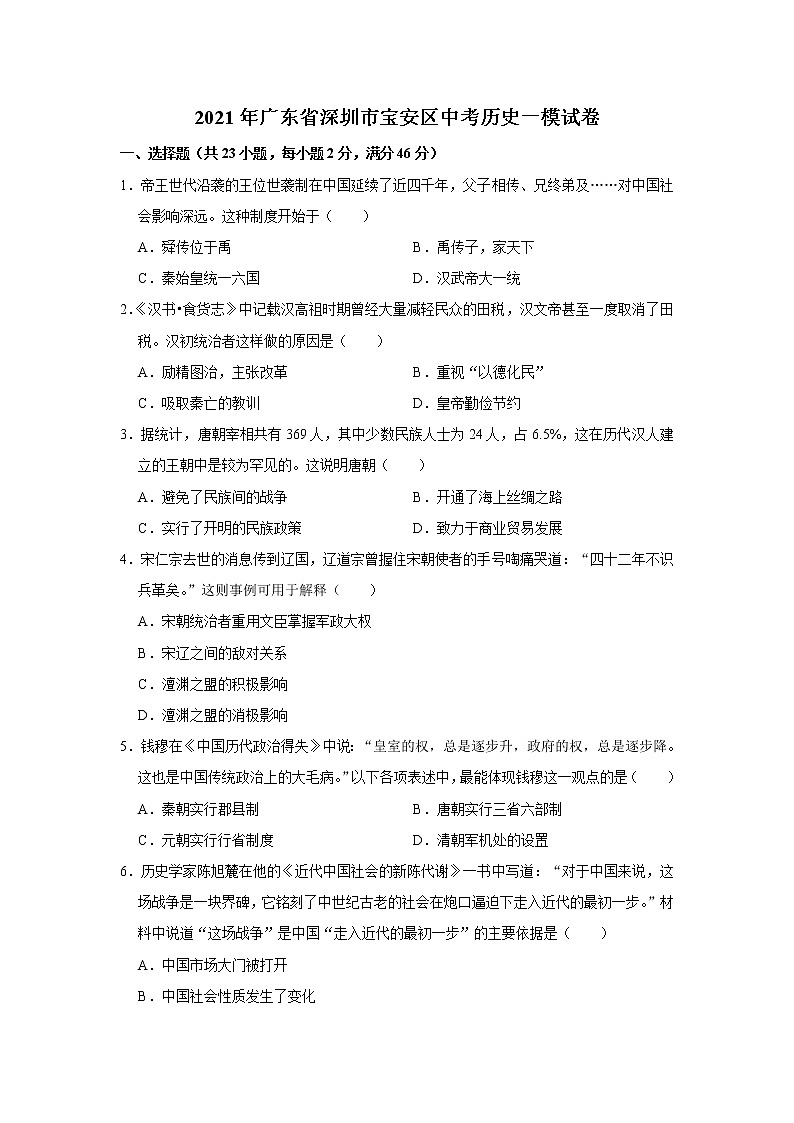 2021年广东省深圳市宝安区中考历史一模试卷

一、选择题（共23小题，每小题2分，满分46分）

1．帝王世代沿袭的王位世袭制在中国延续了近四千年，父子相传、兄终弟及……对中国社会影响深远。这种制度开始于（　　）

A．舜传位于禹　　B．禹传子，家天下

C．秦始皇统一六国　　D．汉武帝大一统

2．《汉书•食货志》中记载汉高祖时期曾经大量减轻民众的田税，汉文帝甚至一度取消了田税。汉初统治者这样做的原因是（　　）

A．励精图治，主张改革　　B．重视“以德化民”

C．吸取秦亡的教训　　D．皇帝勤俭节约

3．据统计，唐朝宰相共有369人，其中少数民族人士为24人，占6.5%，这在历代汉人建立的王朝中是较为罕见的。这说明唐朝（　　）

A．避免了民族间的战争　　B．开通了海上丝绸之路

C．实行了开明的民族政策　　D．致力于商业贸易发展

4．宋仁宗去世的消息传到辽国，辽道宗曾握住宋朝使者的手号啕痛哭道：“四十二年不识兵革矣。”这则事例可用于解释（　　）

A．宋朝统治者重用文臣掌握军政大权

B．宋辽之间的敌对关系

C．澶渊之盟的积极影响

D．澶渊之盟的消极影响

5．钱穆在《中国历代政治得失》中说：“皇室的权，总是逐步升，政府的权，总是逐步降。这也是中国传统政治上的大毛病。”以下各项表述中，最能体现钱穆这一观点的是（　　）

A．秦朝实行郡县制　　B．唐朝实行三省六部制

C．元朝实行行省制度　　D．清朝军机处的设置

6．历史学家陈旭麓在他的《近代中国社会的新陈代谢》一书中写道：“对于中国来说，这场战争是一块界碑，它铭刻了中世纪古老的社会在炮口逼迫下走入近代的最初一步。”材料中说道“这场战争”是中国“走入近代的最初一步”的主要依据是（　　）

A．中国市场大门被打开

B．中国社会性质发生了变化